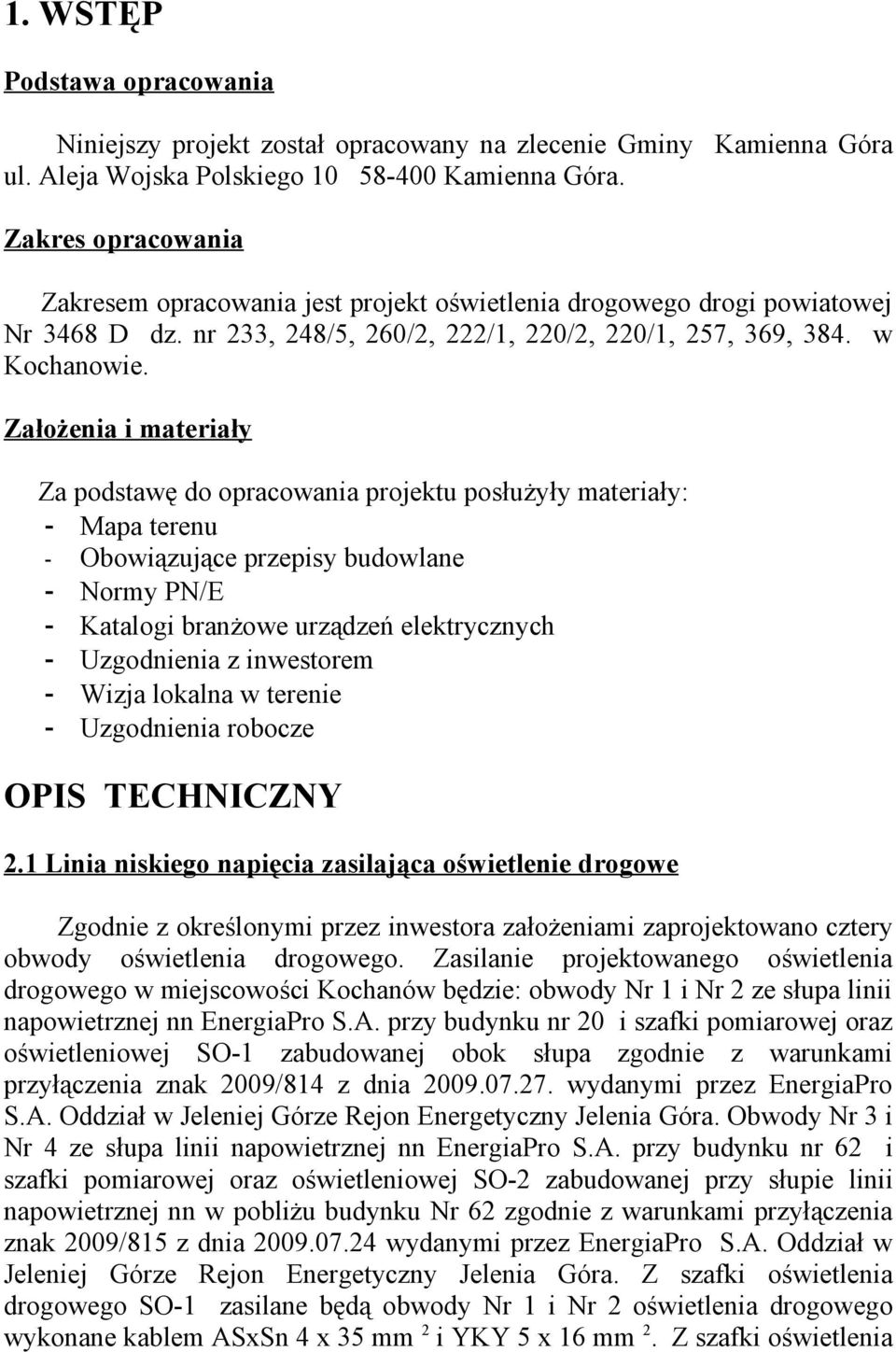 1. WSTĘP

Podstawa opracowania

Niniejszy projekt został opracowany na zlecenie Gminy Kamienna Góra ul. Aleja Wojska Polskiego 10 58-400 Kamienna Góra.

Zakres opracowania

Zakresem opracowania jest projekt oświetlenia drogowego drogi powiatowej Nr 3468 D dz. nr 233, 248/5, 260/2, 222/1, 220/2, 220/1, 257, 369, 384. w Kochanowie.

Założenia i materiały

Za podstawę do opracowania projektu posłużyły materiały:
- Mapa terenu
- Obowiązujące przepisy budowlane
- Normy PN/E
- Katalogi branżowe urządzeń elektrycznych
- Uzgodnienia z inwestorem
- Wizja lokalna w terenie
- Uzgodnienia robocze

OPIS TECHNICZNY

2.1 Linia niskiego napięcia zasilająca oświetlenie drogowe

Zgodnie z określonymi przez inwestora założeniami zaprojektowano cztery obwody oświetlenia drogowego. Zasilanie projektowanego oświetlenia drogowego w miejscowości Kochanów będzie: obwody Nr 1 i Nr 2 ze słupa linii napowietrznej nn EnergiaPro S.A. przy budynku nr 20 i szafki pomiarowej oraz oświetleniowej SO-1 zabudowanej obok słupa zgodnie z warunkami przyłączenia znak 2009/814 z dnia 2009.07.27. wydanymi przez EnergiaPro S.A. Oddział w Jeleniej Górze Rejon Energetyczny Jelenia Góra. Obwody Nr 3 i Nr 4 ze słupa linii napowietrznej nn EnergiaPro S.A. przy budynku nr 62 i szafki pomiarowej oraz oświetleniowej SO-2 zabudowanej przy słupie linii napowietrznej nn w pobliżu budynku Nr 62 zgodnie z warunkami przyłączenia znak 2009/815 z dnia 2009.07.24 wydanymi przez EnergiaPro S.A. Oddział w Jeleniej Górze Rejon Energetyczny Jelenia Góra. Z szafki oświetlenia drogowego SO-1 zasilane będą obwody Nr 1 i Nr 2 oświetlenia drogowego wykonane kablem ASxSn 4 x 35 mm $^2$ i YKY 5 x 16 mm $^2$. Z szafki oświetlenia